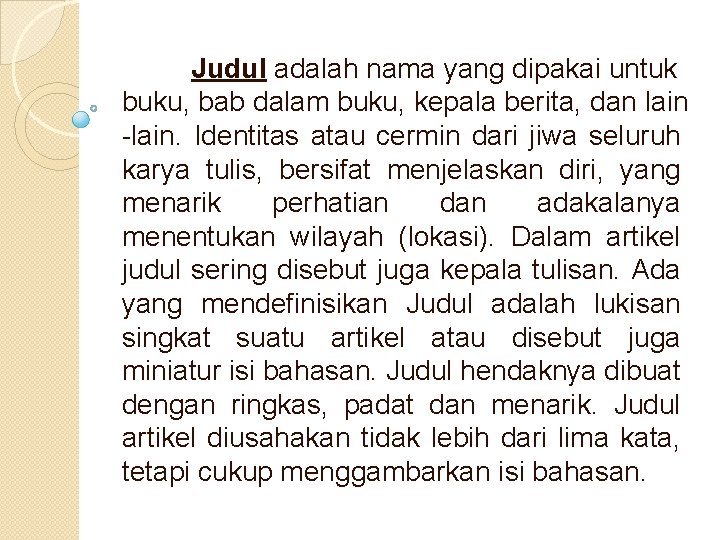 Judul adalah nama yang dipakai untuk buku, bab dalam buku, kepala berita, dan lain -lain. Identitas atau cermin dari jiwa seluruh karya tulis, bersifat menjelaskan diri, yang menarik perhatian dan adakalanya menentukan wilayah (lokasi). Dalam artikel judul sering disebut juga kepala tulisan. Ada yang mendefinisikan Judul adalah lukisan singkat suatu artikel atau disebut juga miniatur isi bahasan. Judul hendaknya dibuat dengan ringkas, padat dan menarik. Judul artikel diusahakan tidak lebih dari lima kata, tetapi cukup menggambarkan isi bahasan.